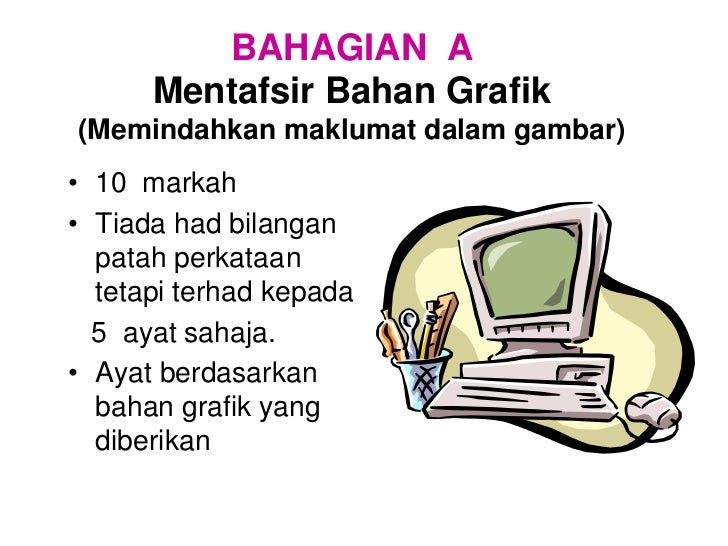 BAHAGIAN A
Mentafsir Bahan Grafik
(Memindahkan maklumat dalam gambar)

• 10 markah
• Tiada had bilangan patah perkataan tetapi terhad kepada 5 ayat sahaja.
• Ayat berdasarkan bahan grafik yang diberikan